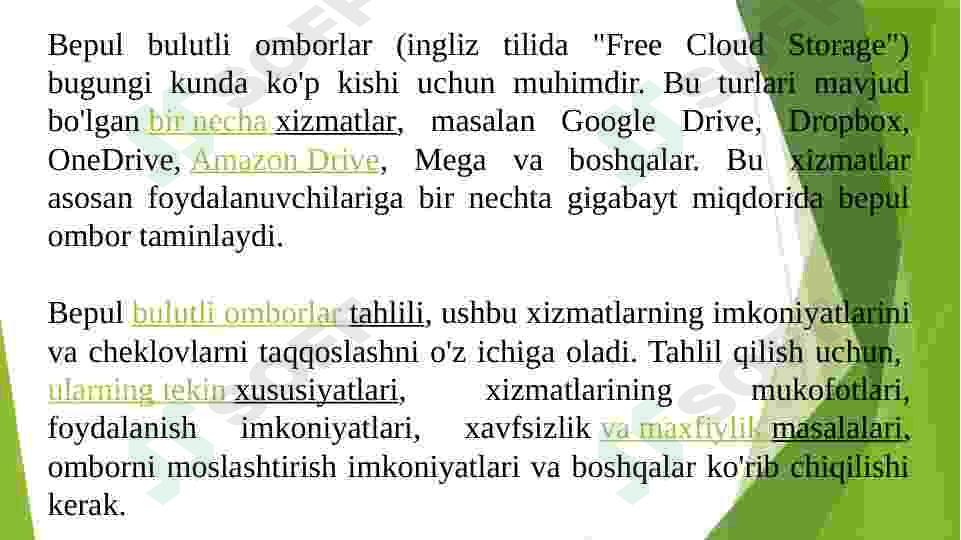 Bepul bulutli omborlar (ingliz tilida "Free Cloud Storage") bugungi kunda ko'p kishi uchun muhimdir. Bu turlari mavjud bo'lgan bir necha xizmatlar, masalan Google Drive, Dropbox, OneDrive, Amazon Drive, Mega va boshqalar. Bu xizmatlar asosan foydalanuvchilariga bir nechta gigabayt miqdorida bepul ombor taminlaydi.

Bepul bulutli omborlar tahlili, ushbu xizmatlarning imkoniyatlarini va cheklovlarni taqqoslashni o'z ichiga oladi. Tahlil qilish uchun, ularning tekin xususiyatlari, xizmatlarining mukofotlari, foydalanish imkoniyatlari, xavfsizlik va maxfiylik masalalari, omborni moslashtirish imkoniyatlari va boshqalar ko'rib chiqilishi kerak.